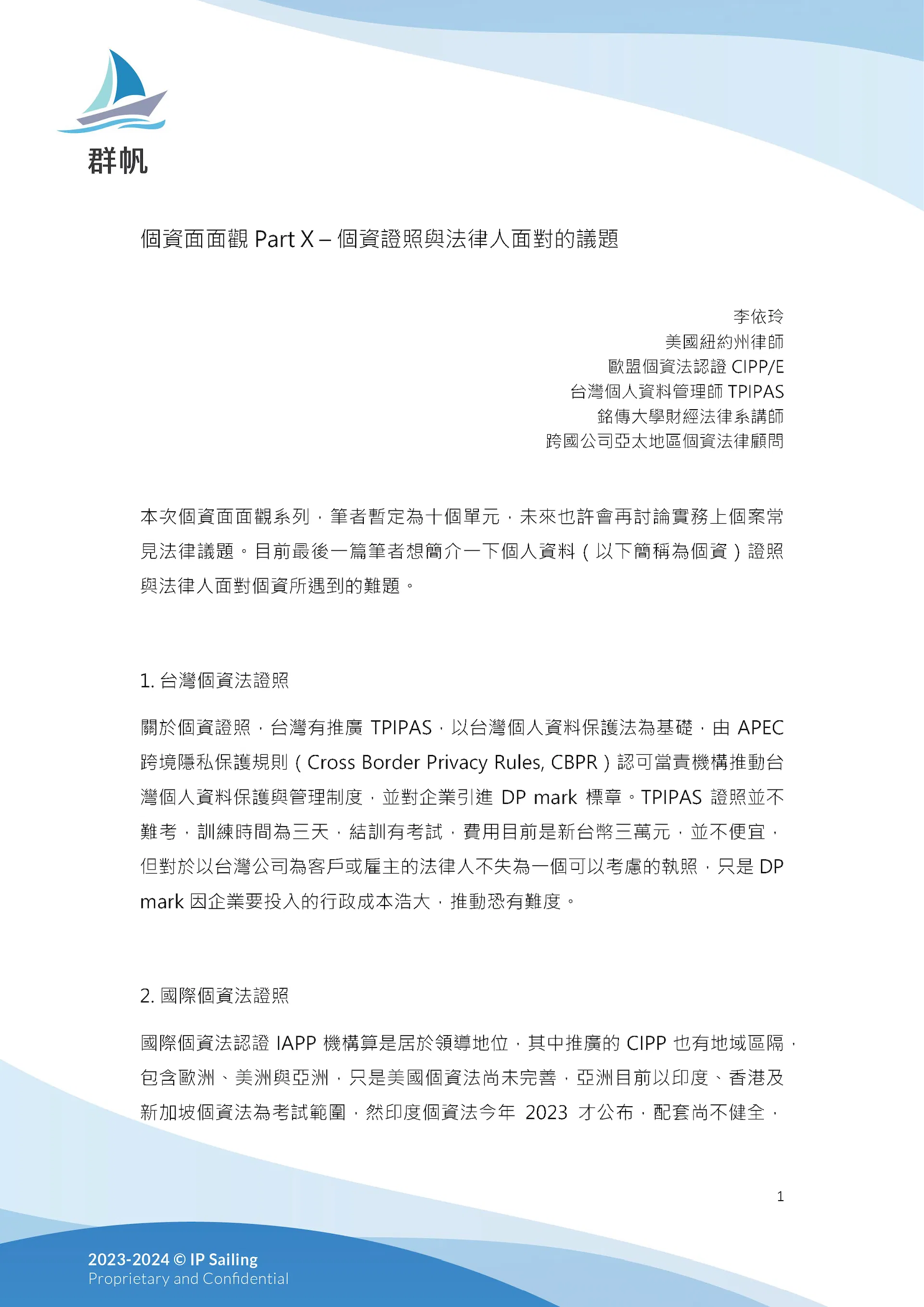 群帆

個資面面觀 Part X – 個資證照與法律人面對的議題

李依玲
美國紐約州律師
歐盟個資法認證 CIPP/E
台灣個人資料管理師 TPIPAS
銘傳大學財經法律系講師
跨國公司亞太地區個資法律顧問

本次個資面面觀系列，筆者暫定為十個單元，未來也許會再討論實務上個案常見法律議題。目前最後一篇筆者想簡介一下個人資料（以下簡稱為個資）證照與法律人面對個資所遇到的難題。

1. 台灣個資法證照

關於個資證照，台灣有推廣 TPIPAS，以台灣個人資料保護法為基礎，由 APEC 跨境隱私保護規則（Cross Border Privacy Rules, CBPR）認可當責機構推動台灣個人資料保護與管理制度，並對企業引進 DP mark 標章。TPIPAS 證照並不難考，訓練時間為三天，結訓有考試，費用目前是新台幣三萬元，並不便宜，但對於以台灣公司為客戶或雇主的法律人不失為一個可以考慮的執照，只是 DP mark 因企業要投入的行政成本浩大，推動恐有難度。

2. 國際個資法證照

國際個資法認證 IAPP 機構算是居於領導地位，其中推廣的 CIPP 也有地域區隔，包含歐洲、美洲與亞洲，只是美國個資法尚未完善，亞洲目前以印度、香港及新加坡個資法為考試範圍，然印度個資法今年 2023 才公布，配套尚不健全，

1

2023-2024 © IP Sailing
Proprietary and Confidential